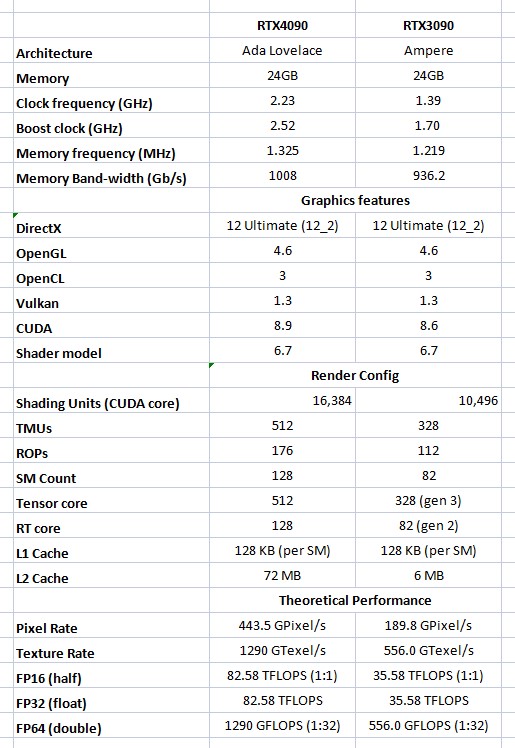 | | RTX4090 | RTX3090 |
|---|---|---|
| Architecture | Ada Lovelace | Ampere |
| Memory | 24GB | 24GB |
| Clock frequency (GHz) | 2.23 | 1.39 |
| Boost clock (GHz) | 2.52 | 1.70 |
| Memory frequency (MHz) | 1.325 | 1.219 |
| Memory Band-width (Gb/s) | 1008 | 936.2 |
| | Graphics features | |
| DirectX | 12 Ultimate (12_2) | 12 Ultimate (12_2) |
| OpenGL | 4.6 | 4.6 |
| OpenCL | 3 | 3 |
| Vulkan | 1.3 | 1.3 |
| CUDA | 8.9 | 8.6 |
| Shader model | 6.7 | 6.7 |
| | Render Config | |
| Shading Units (CUDA core) | 16,384 | 10,496 |
| TMUs | 512 | 328 |
| ROPs | 176 | 112 |
| SM Count | 128 | 82 |
| Tensor core | 512 | 328 (gen 3) |
| RT core | 128 | 82 (gen 2) |
| L1 Cache | 128 KB (per SM) | 128 KB (per SM) |
| L2 Cache | 72 MB | 6 MB |
| | Theoretical Performance | |
| Pixel Rate | 443.5 GPixel/s | 189.8 GPixel/s |
| Texture Rate | 1290 GTexel/s | 556.0 GTexel/s |
| FP16 (half) | 82.58 TFLOPS (1:1) | 35.58 TFLOPS (1:1) |
| FP32 (float) | 82.58 TFLOPS | 35.58 TFLOPS |
| FP64 (double) | 1290 GFLOPS (1:32) | 556.0 GFLOPS (1:32) |